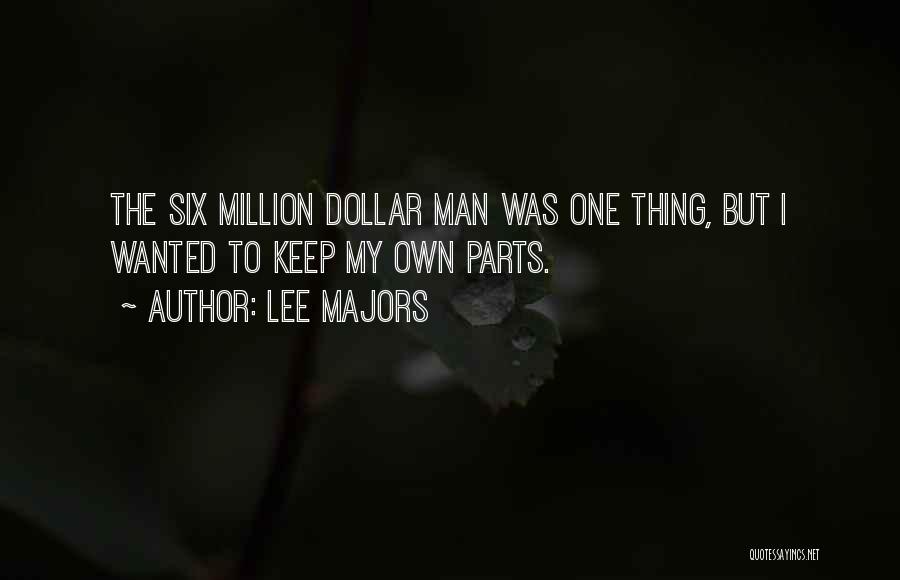 THE SIX MILLION DOLLAR MAN WAS ONE THING, BUT I WANTED TO KEEP MY OWN PARTS.

~ AUTHOR: LEE MAJORS

QUOTESSAYINGS.NET